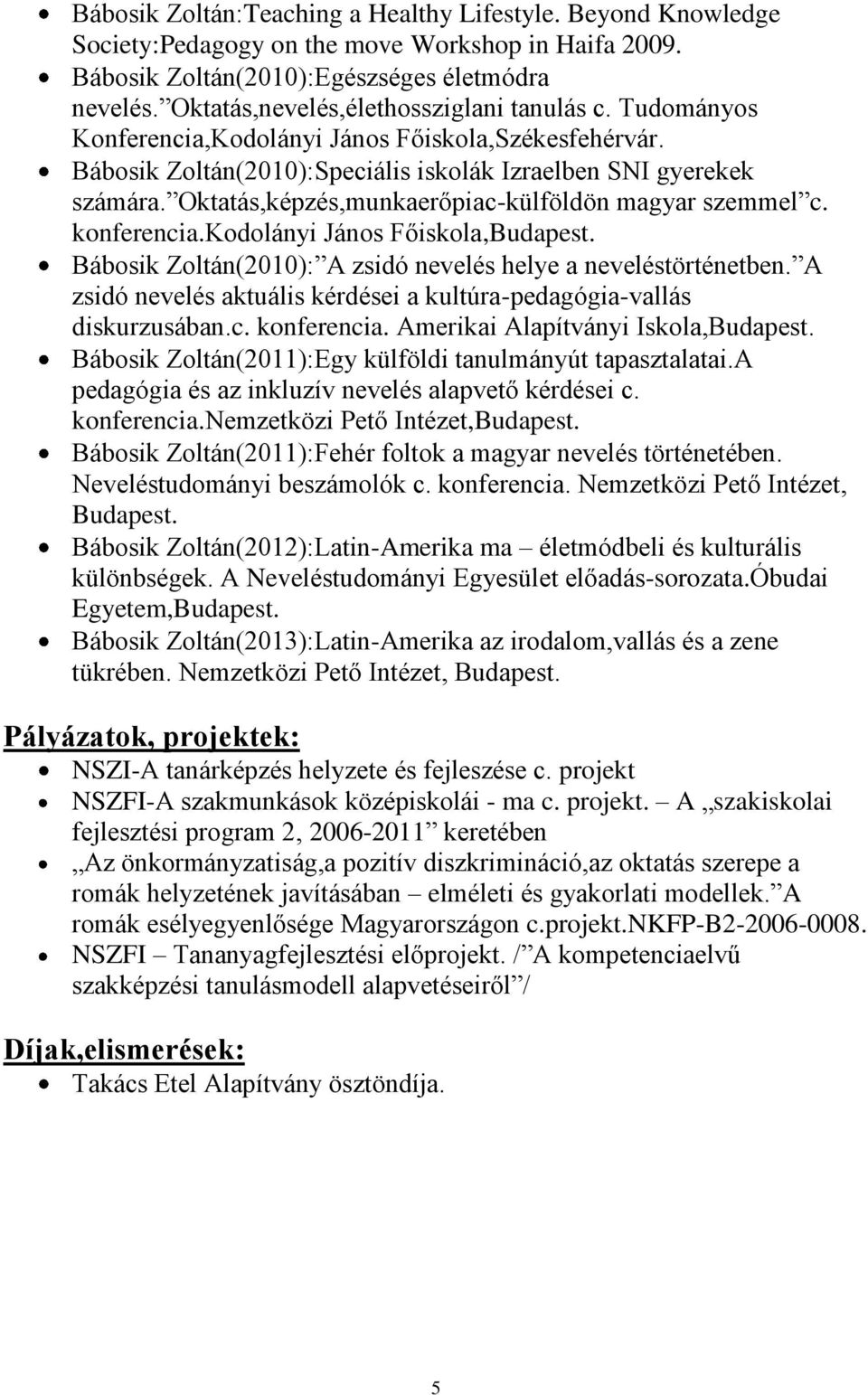 • Bábosik Zoltán:Teaching a Healthy Lifestyle. Beyond Knowledge Society:Pedagogy on the move Workshop in Haifa 2009.
• Bábosik Zoltán(2010):Egészséges életmódra nevelés.”Oktatás,nevelés,élethossziglani tanulás c. Tudományos Konferencia,Kodolányi János Főiskola,Székesfehérvár.
• Bábosik Zoltán(2010):Speciális iskolák Izraelben SNI gyerekek számára.”Oktatás,képzés,munkaerőpiac-külföldön magyar szemmel”c. konferencia.Kodolányi János Főiskola,Budapest.
• Bábosik Zoltán(2010):”A zsidó nevelés helye a neveléstörténetben.”A zsidó nevelés aktuális kérdései a kultúra-pedagógia-vallás diskurzusában.c. konferencia. Amerikai Alapítványi Iskola,Budapest.
• Bábosik Zoltán(2011):Egy külföldi tanulmányút tapasztalatai.A pedagógia és az inkluzív nevelés alapvető kérdései c. konferencia.Nemzetközi Pető Intézet,Budapest.
• Bábosik Zoltán(2011):Fehér foltok a magyar nevelés történetében. Neveléstudományi beszámolók c. konferencia. Nemzetközi Pető Intézet, Budapest.
• Bábosik Zoltán(2012):Latin-Amerika ma – életmódbeli és kulturális különbségek. A Neveléstudományi Egyesület előadás-sorozata.Óbudai Egyetem,Budapest.
• Bábosik Zoltán(2013):Latin-Amerika az irodalom,vallás és a zene tükrében. Nemzetközi Pető Intézet, Budapest.

Pályázatok, projektek:
• NSZI-A tanárképzés helyzete és fejleszése c. projekt
• NSZFI-A szakmunkások középiskolái - ma c. projekt. – A „szakiskolai fejlesztési program 2, 2006-2011” keretében
• „Az önkormányzatiság,a pozitív diszkrimináció,az oktatás szerepe a romák helyzetének javításában – elméleti és gyakorlati modellek.”A romák esélyegyenlősége Magyarországon c.projekt.NKFP-B2-2006-0008.
• NSZFI – Tananyagfejlesztési előprojekt. /”A kompetenciaelvű szakképzési tanulásmodell alapvetéseiről”/

Díjak,elismerések:
• Takács Etel Alapítvány ösztöndíja.

5